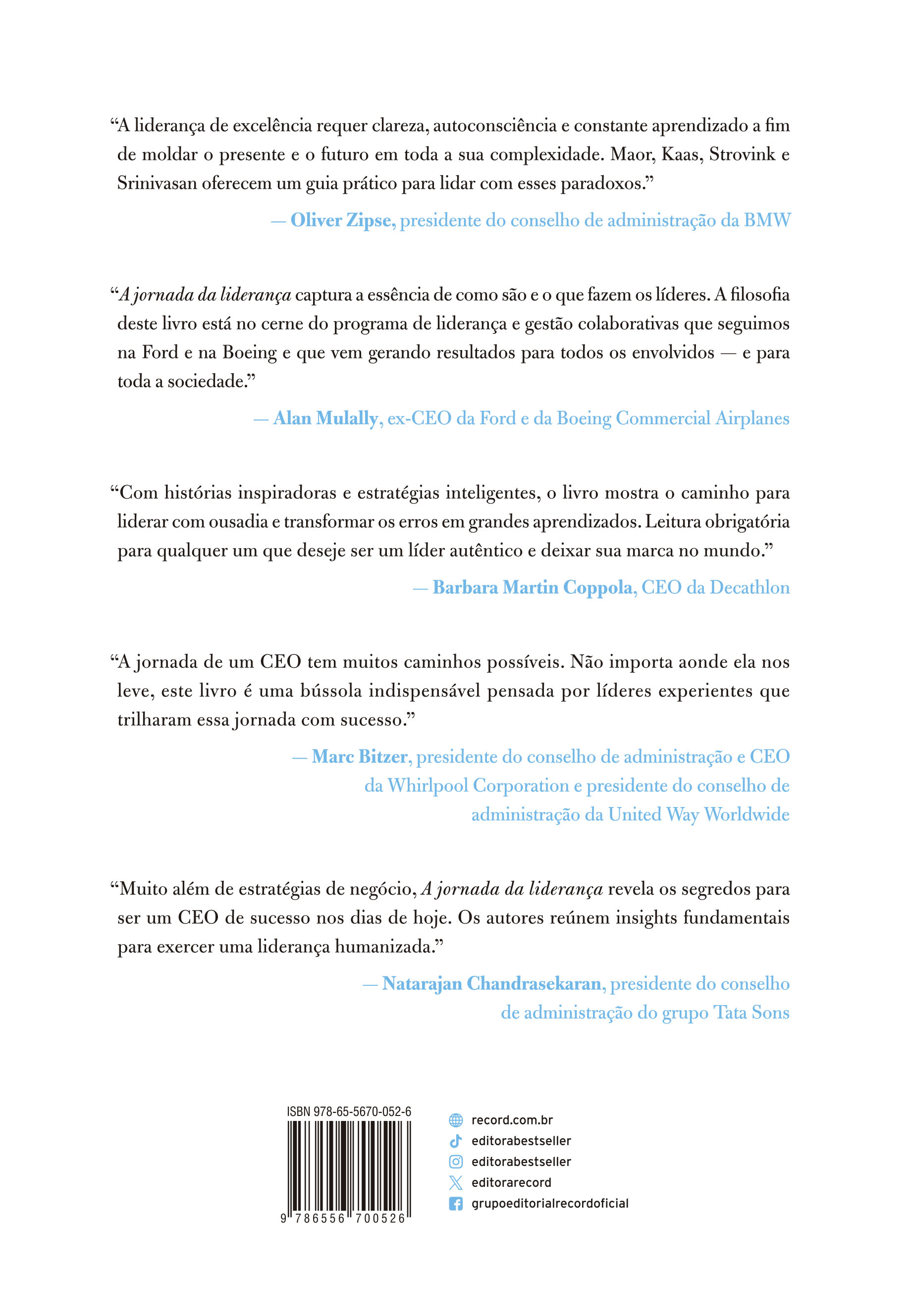 “A liderança de excelência requer clareza, autoconsciência e constante aprendizado a fim de moldar o presente e o futuro em toda a sua complexidade. Maor, Kaas, Strovink e Srinivasan oferecem um guia prático para lidar com esses paradoxos.”

— Oliver Zipse, presidente do conselho de administração da BMW

“A jornada da liderança captura a essência de como são e o que fazem os líderes. A filosofia deste livro está no cerne do programa de liderança e gestão colaborativas que seguimos na Ford e na Boeing e que vem gerando resultados para todos os envolvidos — e para toda a sociedade.”

— Alan Mulally, ex-CEO da Ford e da Boeing Commercial Airplanes

“Com histórias inspiradoras e estratégias inteligentes, o livro mostra o caminho para liderar com ousadia e transformar os erros em grandes aprendizados. Leitura obrigatória para qualquer um que deseje ser um líder autêntico e deixar sua marca no mundo.”

— Barbara Martin Coppola, CEO da Decathlon

“A jornada de um CEO tem muitos caminhos possíveis. Não importa aonde ela nos leve, este livro é uma bússola indispensável pensada por líderes experientes que trilharam essa jornada com sucesso.”

— Marc Bitzer, presidente do conselho de administração e CEO da Whirlpool Corporation e presidente do conselho de administração da United Way Worldwide

“Muito além de estratégias de negócio, A jornada da liderança revela os segredos para ser um CEO de sucesso nos dias de hoje. Os autores reúnem insights fundamentais para exercer uma liderança humanizada.”

— Natarajan Chandrasekaran, presidente do conselho de administração do grupo Tata Sons

ISBN 978-65-5670-052-6

9 786556 700526

record.com.br
editorabestseller
editorabestseller
editorarecord
grupoeditorialrecordoficial